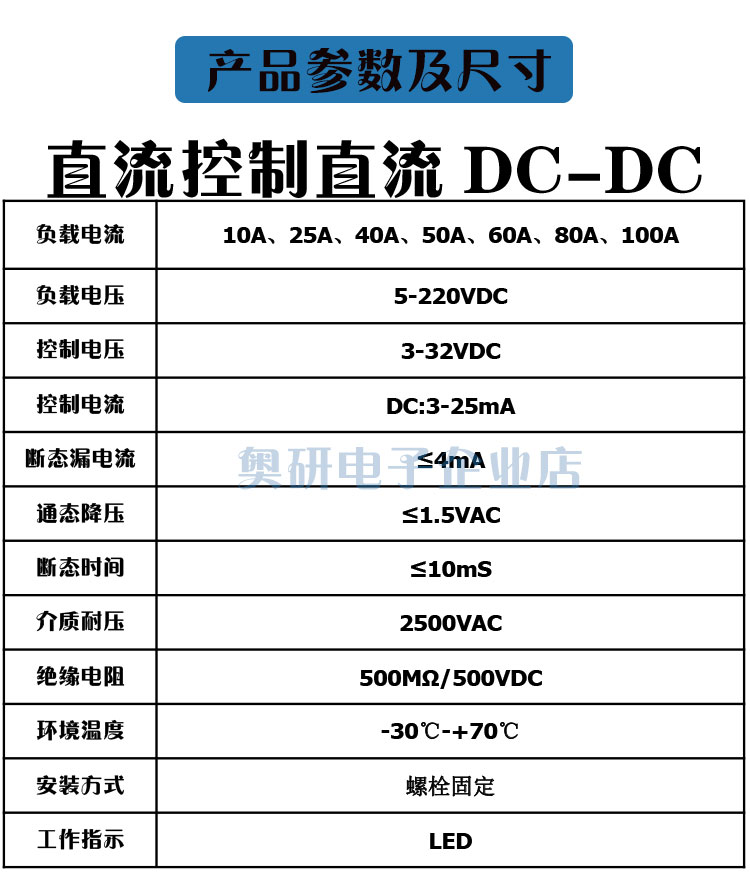 产品参数及尺寸

直流控制直流 DC-DC

| 负载电流 | 10A、25A、40A、50A、60A、80A、100A |
|---|---|
| 负载电压 | 5-220VDC |
| 控制电压 | 3-32VDC |
| 控制电流 | DC:3-25mA |
| 断态漏电流 | ≤4mA |
| 通态降压 | ≤1.5VAC |
| 断态时间 | ≤10mS |
| 介质耐压 | 2500VAC |
| 绝缘电阻 | 500MΩ/500VDC |
| 环境温度 | -30℃-+70℃ |
| 安装方式 | 螺栓固定 |
| 工作指示 | LED |

奥研电子企业店